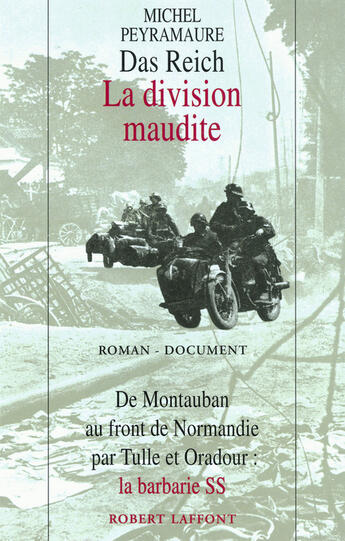 MICHEL
PEYRAMAURE

Das Reich
La division
maudite

ROMAN - DOCUMENT

De Montauban
au front de Normandie
par Tulle et Oradour :
la barbarie SS

ROBERT LAFFONT